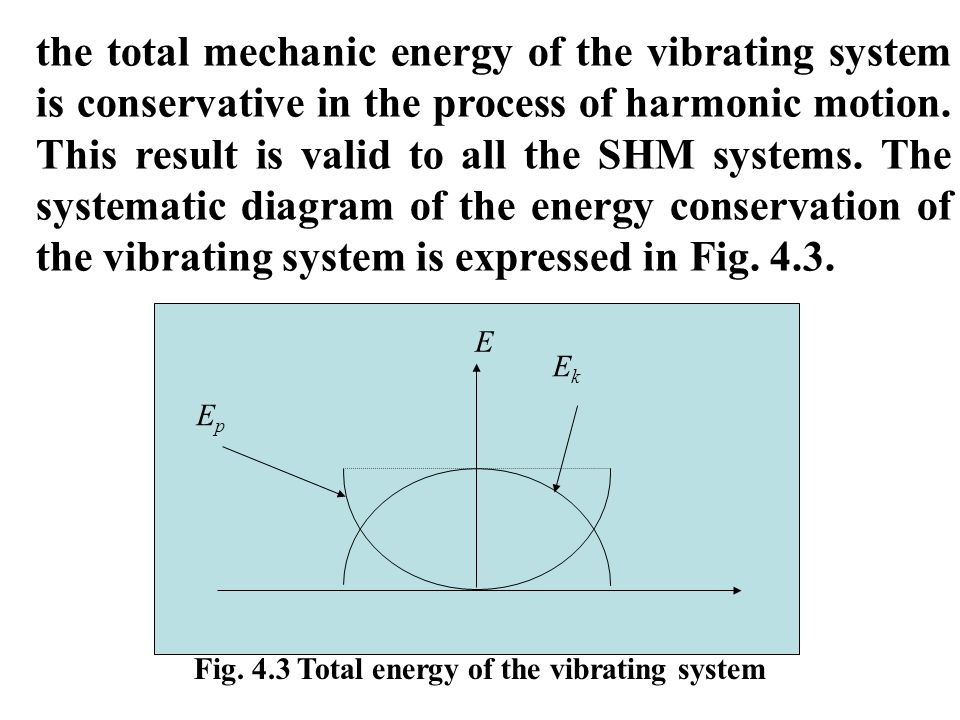 the total mechanic energy of the vibrating system is conservative in the process of harmonic motion. This result is valid to all the SHM systems. The systematic diagram of the energy conservation of the vibrating system is expressed in Fig. 4.3.

$E$

$E_k$

$E_p$

Fig. 4.3 Total energy of the vibrating system